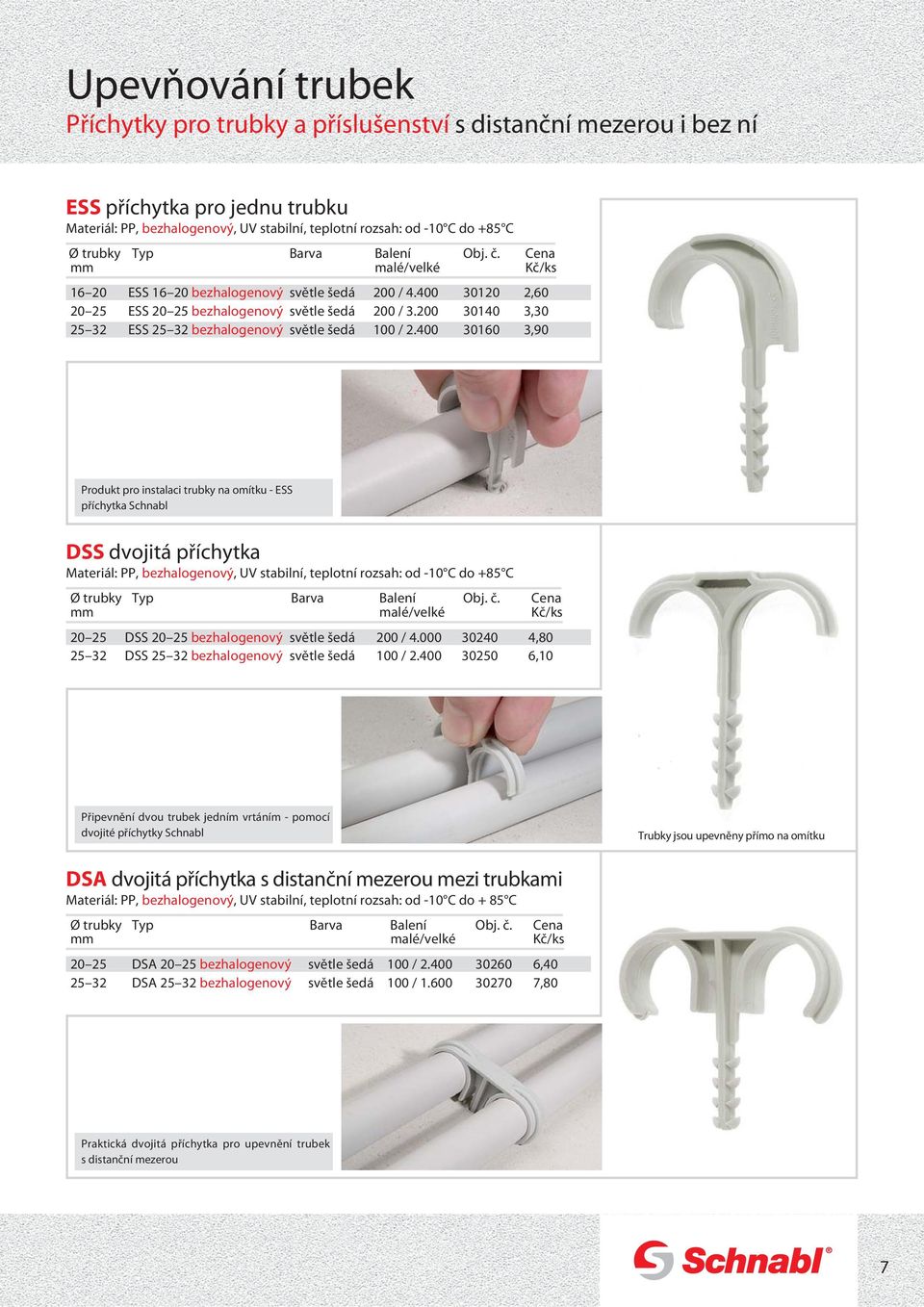 Upevňování trubek
Příchytky pro trubky a příslušenství s distanční mezerou i bez ní

ESS příchytka pro jednu trubku
Materiál: PP, bezhalogenový, UV stabilní, teplotní rozsah: od -10°C do +85°C

| Ø trubky mm | Typ | Barva | Balení malé/velké | Obj. č. | Cena Kč/ks |
|---|---|---|---|---|---|
| 16–20 | ESS 16–20 bezhalogenový | světle šedá | 200 / 4.400 | 30120 | 2,60 |
| 20–25 | ESS 20–25 bezhalogenový | světle šedá | 200 / 3.200 | 30140 | 3,30 |
| 25–32 | ESS 25–32 bezhalogenový | světle šedá | 100 / 2.400 | 30160 | 3,90 |

Produkt pro instalaci trubky na omítku - ESS příchytka Schnabl

DSS dvojitá příchytka
Materiál: PP, bezhalogenový, UV stabilní, teplotní rozsah: od -10°C do +85°C

| Ø trubky mm | Typ | Barva | Balení malé/velké | Obj. č. | Cena Kč/ks |
|---|---|---|---|---|---|
| 20–25 | DSS 20–25 bezhalogenový | světle šedá | 200 / 4.000 | 30240 | 4,80 |
| 25–32 | DSS 25–32 bezhalogenový | světle šedá | 100 / 2.400 | 30250 | 6,10 |

Připevnění dvou trubek jedním vrtáním - pomocí dvojité příchytky Schnabl

Trubky jsou upevněny přímo na omítku

DSA dvojitá příchytka s distanční mezerou mezi trubkami
Materiál: PP, bezhalogenový, UV stabilní, teplotní rozsah: od -10°C do + 85°C

| Ø trubky mm | Typ | Barva | Balení malé/velké | Obj. č. | Cena Kč/ks |
|---|---|---|---|---|---|
| 20–25 | DSA 20–25 bezhalogenový | světle šedá | 100 / 2.400 | 30260 | 6,40 |
| 25–32 | DSA 25–32 bezhalogenový | světle šedá | 100 / 1.600 | 30270 | 7,80 |

Praktická dvojitá příchytka pro upevnění trubek s distanční mezerou

Schnabl®
7